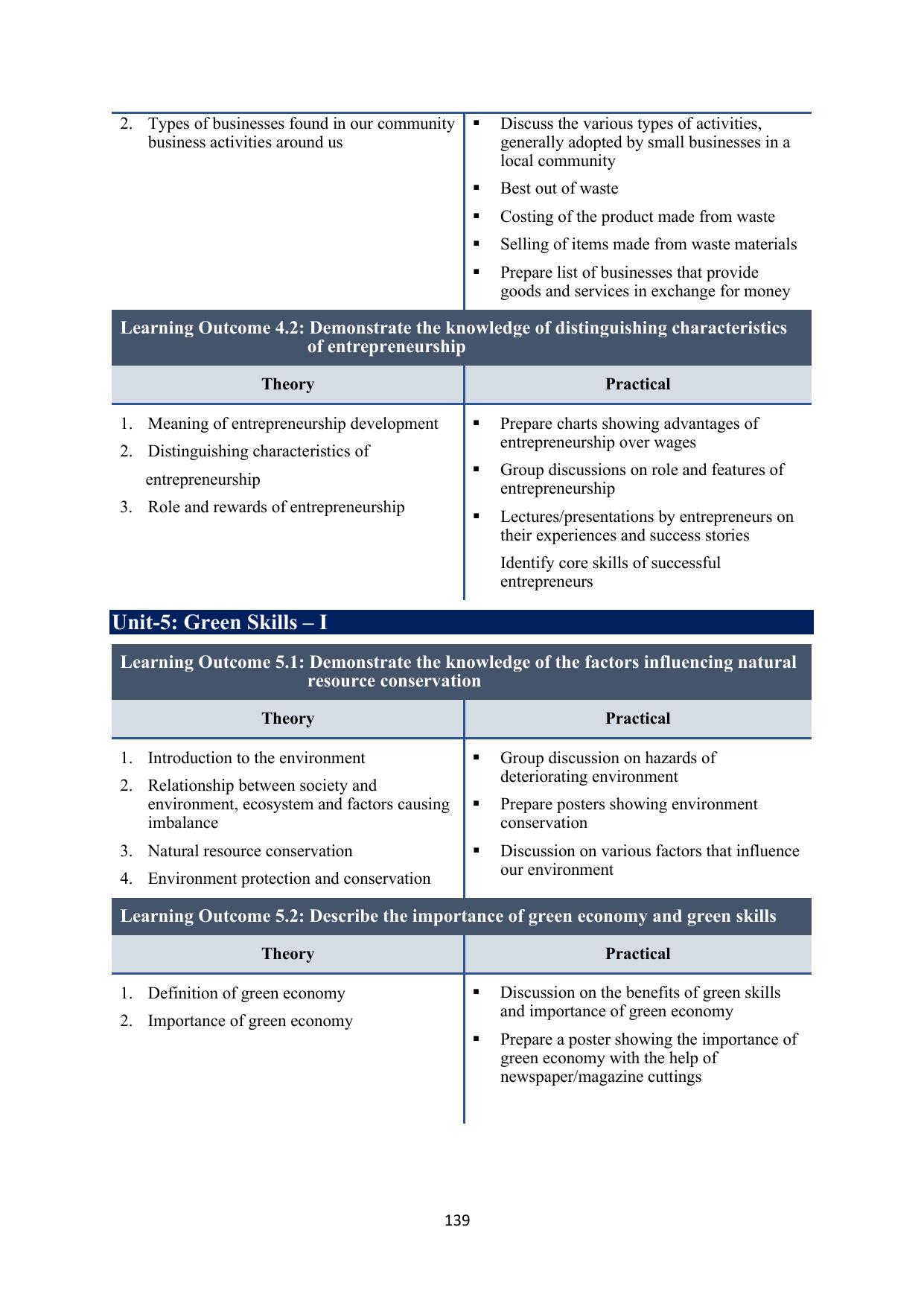 2. Types of businesses found in our community business activities around us

• Discuss the various types of activities, generally adopted by small businesses in a local community
• Best out of waste
• Costing of the product made from waste
• Selling of items made from waste materials
• Prepare list of businesses that provide goods and services in exchange for money

Learning Outcome 4.2: Demonstrate the knowledge of distinguishing characteristics of entrepreneurship

Theory

1. Meaning of entrepreneurship development
2. Distinguishing characteristics of entrepreneurship
3. Role and rewards of entrepreneurship

Practical

• Prepare charts showing advantages of entrepreneurship over wages
• Group discussions on role and features of entrepreneurship
• Lectures/presentations by entrepreneurs on their experiences and success stories
Identify core skills of successful entrepreneurs

Unit-5: Green Skills – I

Learning Outcome 5.1: Demonstrate the knowledge of the factors influencing natural resource conservation

Theory

1. Introduction to the environment
2. Relationship between society and environment, ecosystem and factors causing imbalance
3. Natural resource conservation
4. Environment protection and conservation

Practical

• Group discussion on hazards of deteriorating environment
• Prepare posters showing environment conservation
• Discussion on various factors that influence our environment

Learning Outcome 5.2: Describe the importance of green economy and green skills

Theory

1. Definition of green economy
2. Importance of green economy

Practical

• Discussion on the benefits of green skills and importance of green economy
• Prepare a poster showing the importance of green economy with the help of newspaper/magazine cuttings

139